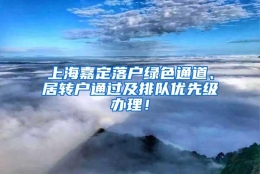 上海嘉定落户绿色通道、居转户通过及排队优先级办理！